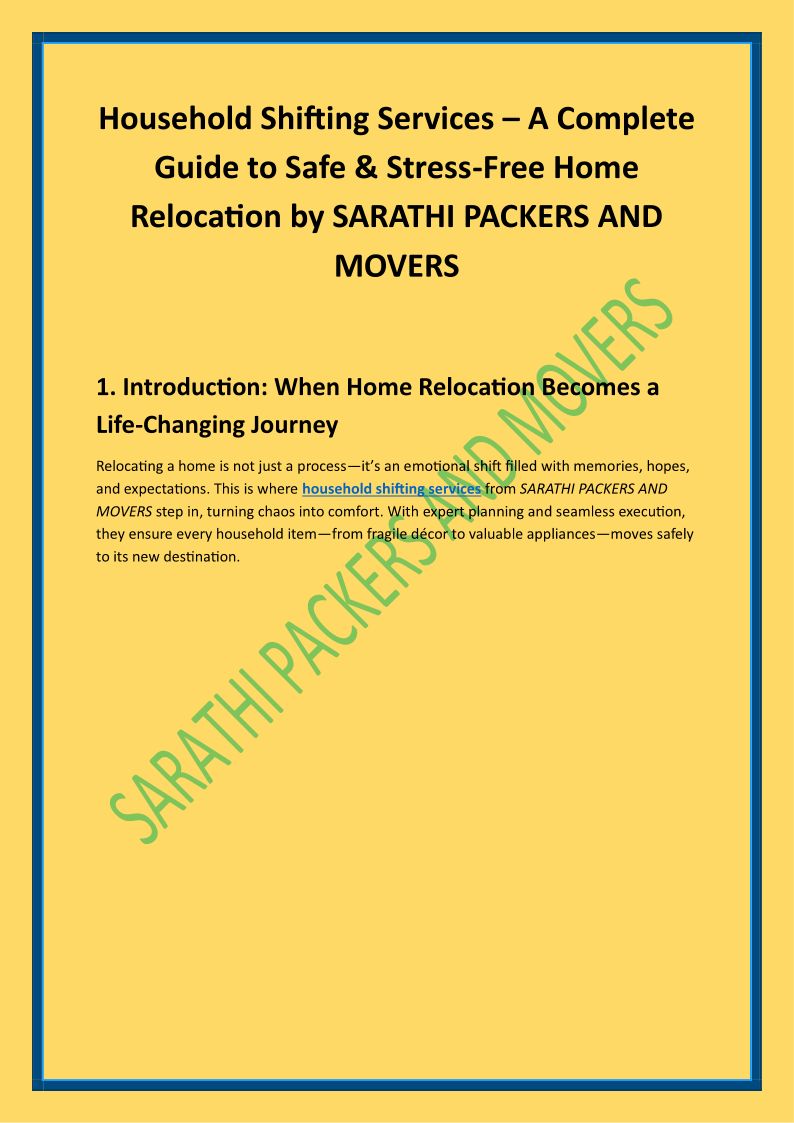 Household Shifting Services – A Complete Guide to Safe & Stress-Free Home Relocation by SARATHI PACKERS AND MOVERS

1. Introduction: When Home Relocation Becomes a Life-Changing Journey

Relocating a home is not just a process—it's an emotional shift filled with memories, hopes, and expectations. This is where household shifting services from SARATHI PACKERS AND MOVERS step in, turning chaos into comfort. With expert planning and seamless execution, they ensure every household item—from fragile décor to valuable appliances—moves safely to its new destination.

SARATHI PACKERS AND MOVERS